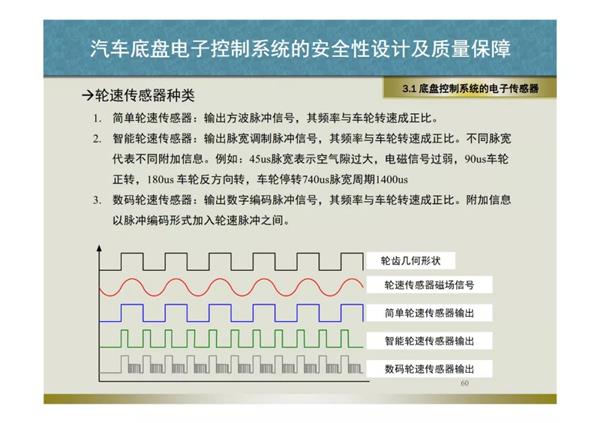 汽车底盘电子控制系统的安全性设计及质量保障

3.1 底盘控制系统的电子传感器

→轮速传感器种类

1. 简单轮速传感器：输出方波脉冲信号，其频率与车轮转速成正比。

2. 智能轮速传感器：输出脉宽调制脉冲信号，其频率与车轮转速成正比。不同脉宽代表不同附加信息。例如：45us脉宽表示空气隙过大，电磁信号过弱，90us车轮正转，180us 车轮反方向转，车轮停转740us脉宽周期1400us

3. 数码轮速传感器：输出数字编码脉冲信号，其频率与车轮转速成正比。附加信息以脉冲编码形式加入轮速脉冲之间。

轮齿几何形状

轮速传感器磁场信号

简单轮速传感器输出

智能轮速传感器输出

数码轮速传感器输出

60